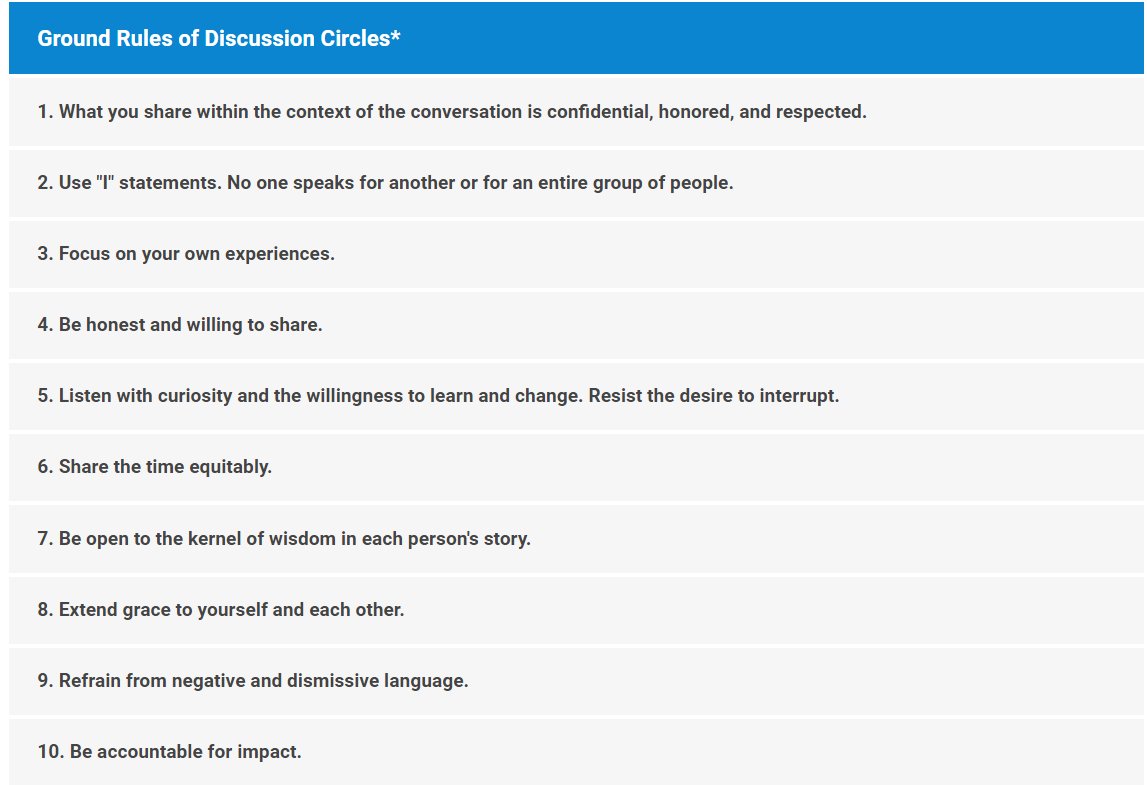 Ground Rules of Discussion Circles*

1. What you share within the context of the conversation is confidential, honored, and respected.

2. Use "I" statements. No one speaks for another or for an entire group of people.

3. Focus on your own experiences.

4. Be honest and willing to share.

5. Listen with curiosity and the willingness to learn and change. Resist the desire to interrupt.

6. Share the time equitably.

7. Be open to the kernel of wisdom in each person's story.

8. Extend grace to yourself and each other.

9. Refrain from negative and dismissive language.

10. Be accountable for impact.